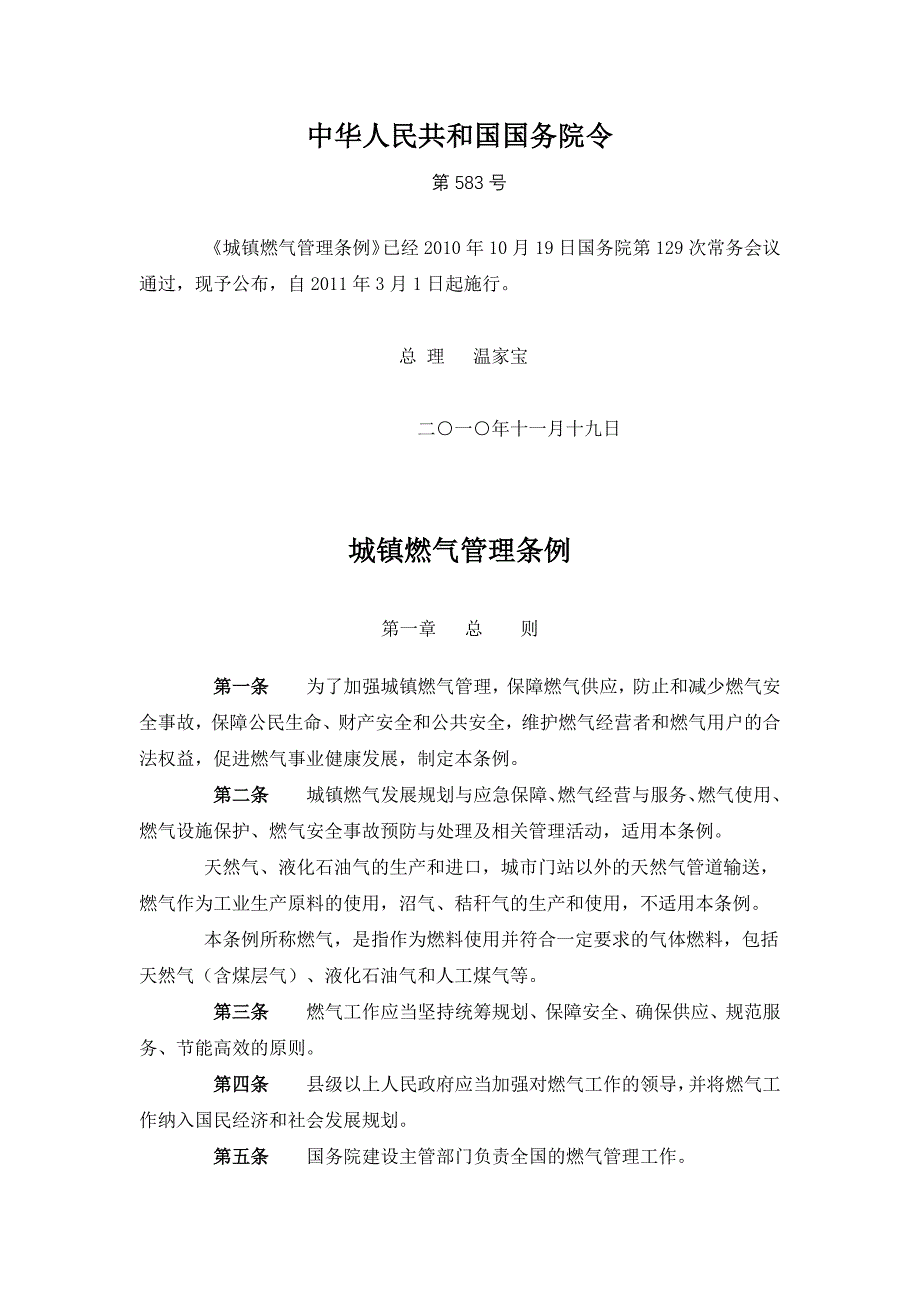 中华人民共和国国务院令

第 583 号

《城镇燃气管理条例》已经 2010 年 10 月 19 日国务院第 129 次常务会议通过，现予公布，自 2011 年 3 月 1 日起施行。

总 理　温家宝

二〇一〇年十一月十九日

城镇燃气管理条例

第一章　总　则

第一条　为了加强城镇燃气管理，保障燃气供应，防止和减少燃气安全事故，保障公民生命、财产安全和公共安全，维护燃气经营者和燃气用户的合法权益，促进燃气事业健康发展，制定本条例。

第二条　城镇燃气发展规划与应急保障、燃气经营与服务、燃气使用、燃气设施保护、燃气安全事故预防与处理及相关管理活动，适用本条例。

天然气、液化石油气的生产和进口，城市门站以外的天然气管道输送，燃气作为工业生产原料的使用，沼气、秸秆气的生产和使用，不适用本条例。

本条例所称燃气，是指作为燃料使用并符合一定要求的气体燃料，包括天然气（含煤层气）、液化石油气和人工煤气等。

第三条　燃气工作应当坚持统筹规划、保障安全、确保供应、规范服务、节能高效的原则。

第四条　县级以上人民政府应当加强对燃气工作的领导，并将燃气工作纳入国民经济和社会发展规划。

第五条　国务院建设主管部门负责全国的燃气管理工作。